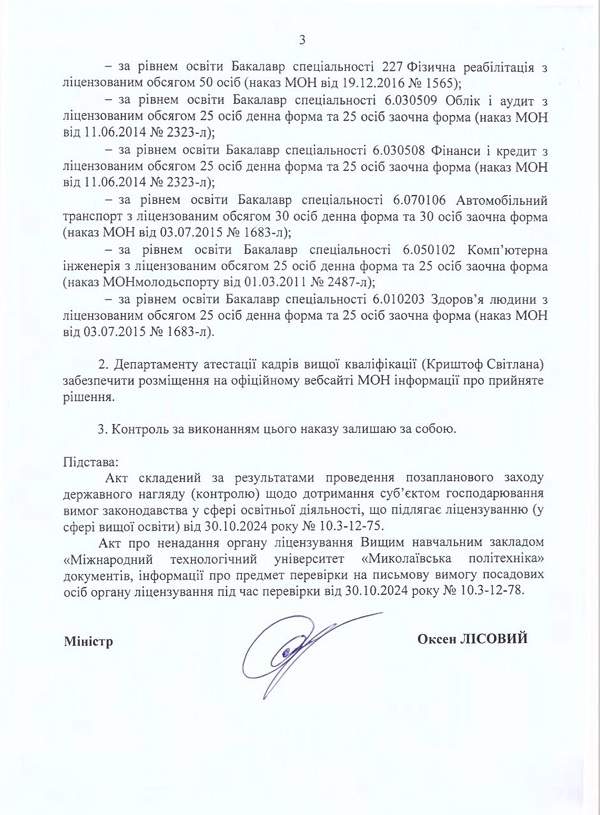 3

– за рівнем освіти Бакалавр спеціальності 227 Фізична реабілітація з ліцензованим обсягом 50 осіб (наказ МОН від 19.12.2016 № 1565);

– за рівнем освіти Бакалавр спеціальності 6.030509 Облік і аудит з ліцензованим обсягом 25 осіб денна форма та 25 осіб заочна форма (наказ МОН від 11.06.2014 № 2323-л);

– за рівнем освіти Бакалавр спеціальності 6.030508 Фінанси і кредит з ліцензованим обсягом 25 осіб денна форма та 25 осіб заочна форма (наказ МОН від 11.06.2014 № 2323-л);

– за рівнем освіти Бакалавр спеціальності 6.070106 Автомобільний транспорт з ліцензованим обсягом 30 осіб денна форма та 30 осіб заочна форма (наказ МОН від 03.07.2015 № 1683-л);

– за рівнем освіти Бакалавр спеціальності 6.050102 Комп'ютерна інженерія з ліцензованим обсягом 25 осіб денна форма та 25 осіб заочна форма (наказ МОНмолодьспорту від 01.03.2011 № 2487-л);

– за рівнем освіти Бакалавр спеціальності 6.010203 Здоров'я людини з ліцензованим обсягом 25 осіб денна форма та 25 осіб заочна форма (наказ МОН від 03.07.2015 № 1683-л).

2. Департаменту атестації кадрів вищої кваліфікації (Криштоф Світлана) забезпечити розміщення на офіційному вебсайті МОН інформації про прийняте рішення.

3. Контроль за виконанням цього наказу залишаю за собою.

Підстава:

Акт складений за результатами проведення позапланового заходу державного нагляду (контролю) щодо дотримання суб'єктом господарювання вимог законодавства у сфері освітньої діяльності, що підлягає ліцензуванню (у сфері вищої освіти) від 30.10.2024 року № 10.3-12-75.

Акт про ненадання органу ліцензування Вищим навчальним закладом «Міжнародний технологічний університет «Миколаївська політехніка» документів, інформації про предмет перевірки на письмову вимогу посадових осіб органу ліцензування під час перевірки від 30.10.2024 року № 10.3-12-78.

Міністр

Оксен ЛІСОВИЙ